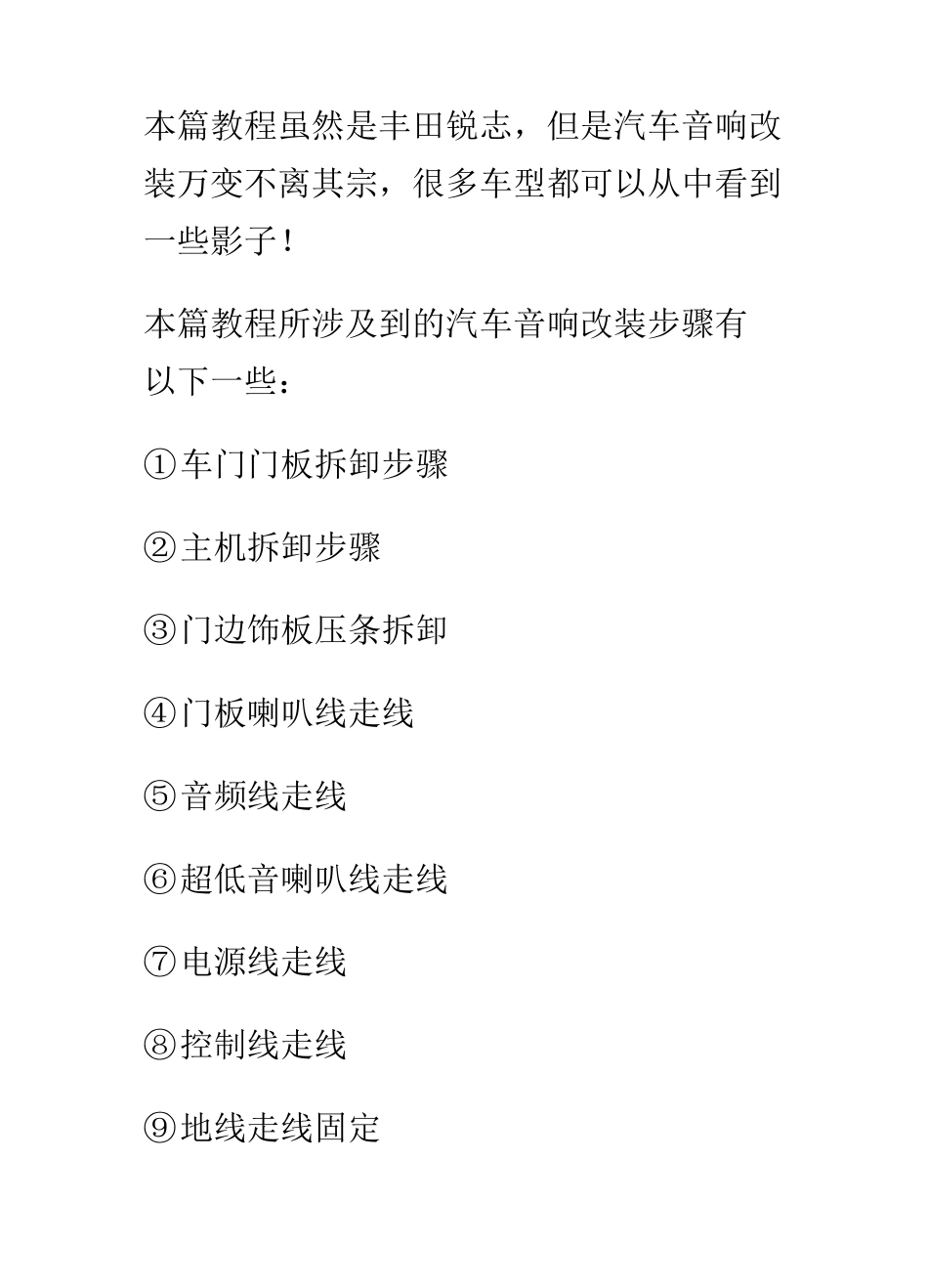 本篇教程虽然是丰田锐志，但是汽车音响改装万变不离其宗，很多车型都可以从中看到一些影子！

本篇教程所涉及到的汽车音响改装步骤有以下一些：

①车门门板拆卸步骤

②主机拆卸步骤

③门边饰板压条拆卸

④门板喇叭线走线

⑤音频线走线

⑥超低音喇叭线走线

⑦电源线走线

⑧控制线走线

⑨地线走线固定